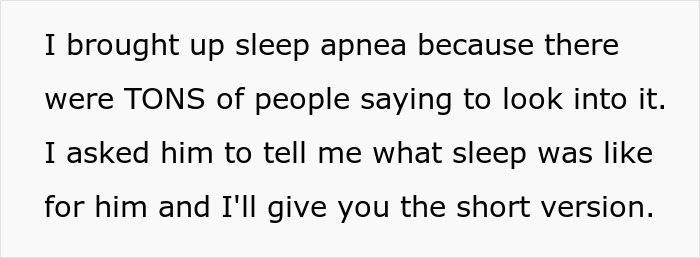 I brought up sleep apnea because there were TONS of people saying to look into it. I asked him to tell me what sleep was like for him and I'll give you the short version.